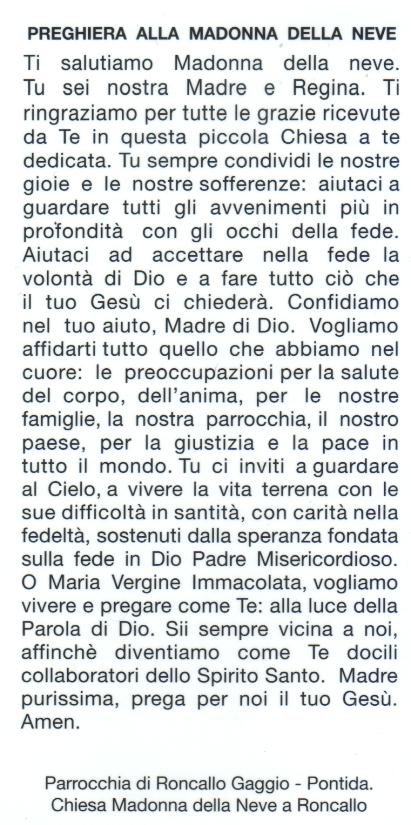 PREGHIERA ALLA MADONNA DELLA NEVE

Ti salutiamo Madonna della neve. Tu sei nostra Madre e Regina. Ti ringraziamo per tutte le grazie ricevute da Te in questa piccola Chiesa a te dedicata. Tu sempre condividi le nostre gioie e le nostre sofferenze: aiutaci a guardare tutti gli avvenimenti più in profondità con gli occhi della fede. Aiutaci ad accettare nella fede la volontà di Dio e a fare tutto ciò che il tuo Gesù ci chiederà. Confidiamo nel tuo aiuto, Madre di Dio. Vogliamo affidarti tutto quello che abbiamo nel cuore: le preoccupazioni per la salute del corpo, dell'anima, per le nostre famiglie, la nostra parrocchia, il nostro paese, per la giustizia e la pace in tutto il mondo. Tu ci inviti a guardare al Cielo, a vivere la vita terrena con le sue difficoltà in santità, con carità nella fedeltà, sostenuti dalla speranza fondata sulla fede in Dio Padre Misericordioso. O Maria Vergine Immacolata, vogliamo vivere e pregare come Te: alla luce della Parola di Dio. Sii sempre vicina a noi, affinchè diventiamo come Te docili collaboratori dello Spirito Santo. Madre purissima, prega per noi il tuo Gesù. Amen.

Parrocchia di Roncallo Gaggio - Pontida.
Chiesa Madonna della Neve a Roncallo